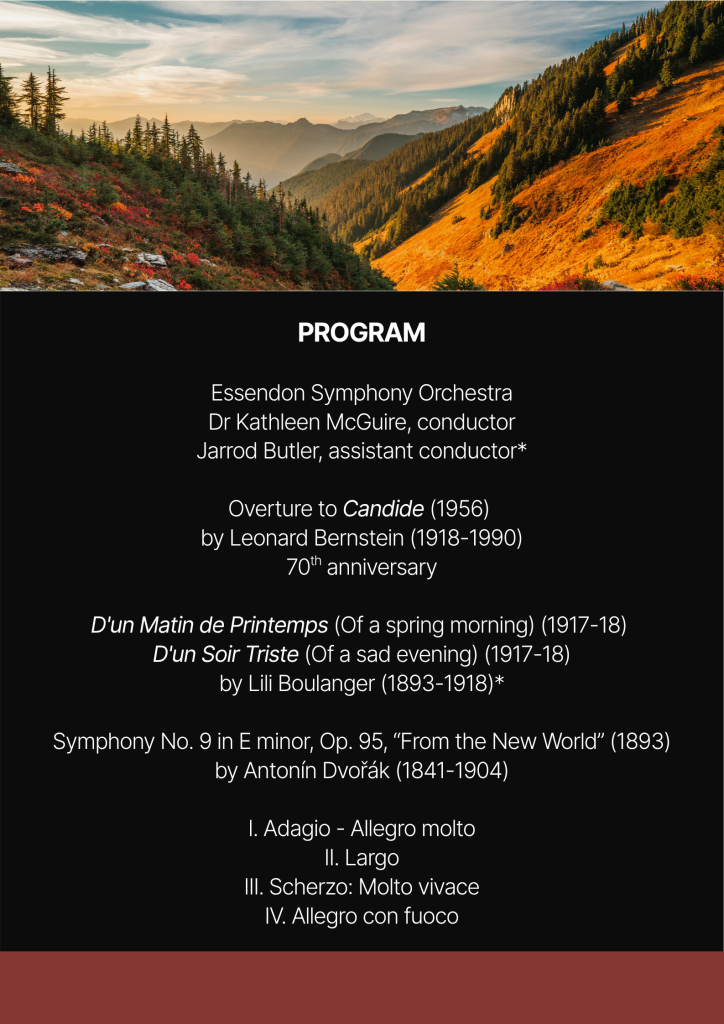 PROGRAM

Essendon Symphony Orchestra
Dr Kathleen McGuire, conductor
Jarrod Butler, assistant conductor*

Overture to Candide (1956)
by Leonard Bernstein (1918-1990)
70th anniversary

D'un Matin de Printemps (Of a spring morning) (1917-18)
D'un Soir Triste (Of a sad evening) (1917-18)
by Lili Boulanger (1893-1918)*

Symphony No. 9 in E minor, Op. 95, "From the New World" (1893)
by Antonín Dvořák (1841-1904)

I. Adagio - Allegro molto
II. Largo
III. Scherzo: Molto vivace
IV. Allegro con fuoco